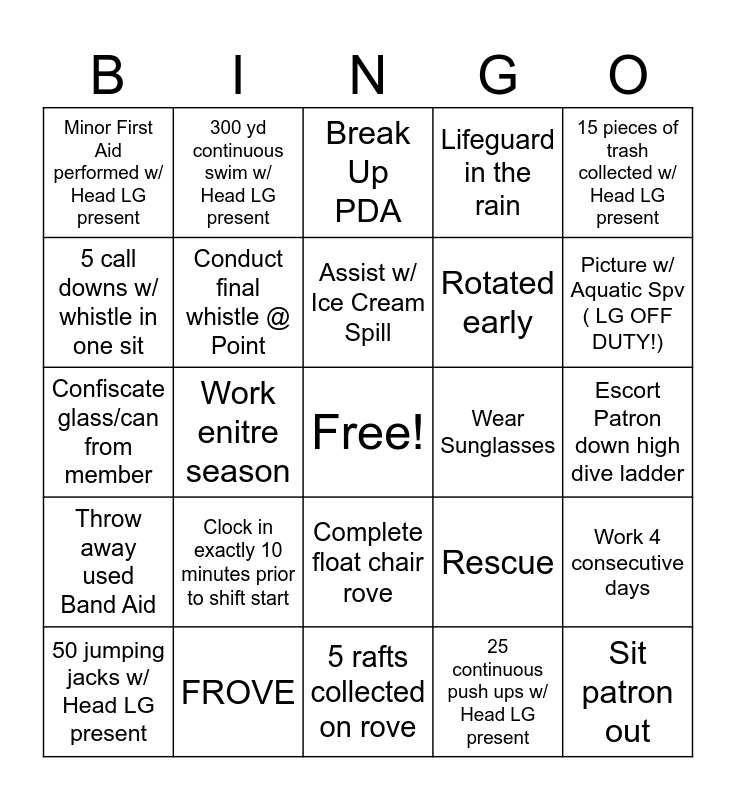 | B | I | N | G | O |
|---|---|---|---|---|
| Minor First Aid performed w/ Head LG present | 300 yd continuous swim w/ Head LG present | Break Up PDA | Lifeguard in the rain | 15 pieces of trash collected w/ Head LG present |
| 5 call downs w/ whistle in one sit | Conduct final whistle @ Point | Assist w/ Ice Cream Spill | Rotated early | Picture w/ Aquatic Spv ( LG OFF DUTY!) |
| Confiscate glass/can from member | Work enitre season | Free! | Wear Sunglasses | Escort Patron down high dive ladder |
| Throw away used Band Aid | Clock in exactly 10 minutes prior to shift start | Complete float chair rove | Rescue | Work 4 consecutive days |
| 50 jumping jacks w/ Head LG present | FROVE | 5 rafts collected on rove | 25 continuous push ups w/ Head LG present | Sit patron out |